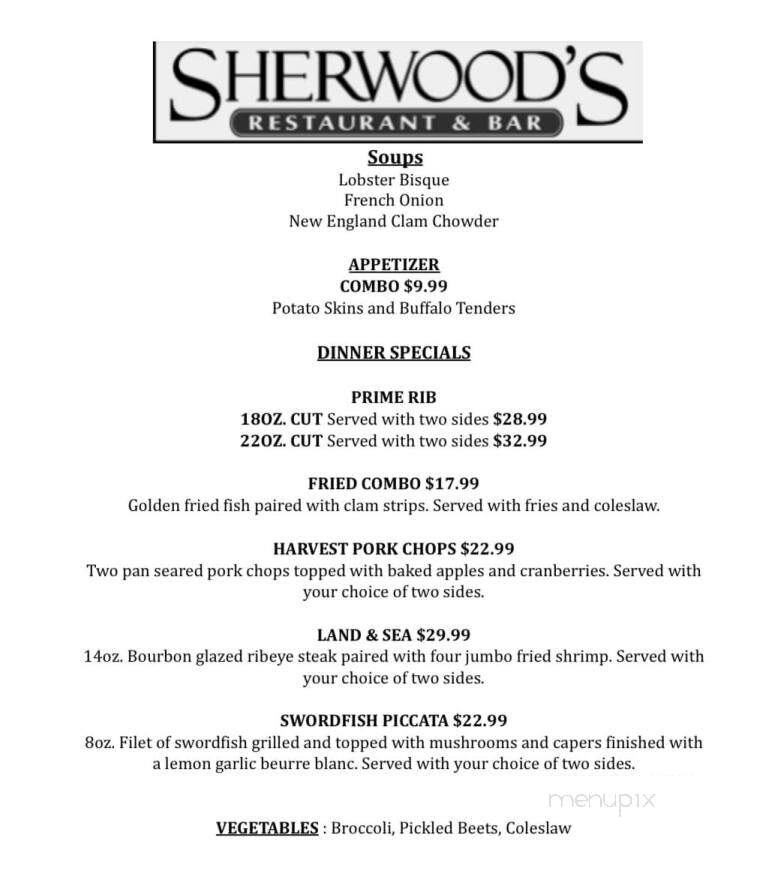 SHERWOOD'S
RESTAURANT & BAR

Soups
Lobster Bisque
French Onion
New England Clam Chowder

APPETIZER
COMBO $9.99
Potato Skins and Buffalo Tenders

DINNER SPECIALS

PRIME RIB
18OZ. CUT Served with two sides $28.99
22OZ. CUT Served with two sides $32.99

FRIED COMBO $17.99
Golden fried fish paired with clam strips. Served with fries and coleslaw.

HARVEST PORK CHOPS $22.99
Two pan seared pork chops topped with baked apples and cranberries. Served with your choice of two sides.

LAND & SEA $29.99
14oz. Bourbon glazed ribeye steak paired with four jumbo fried shrimp. Served with your choice of two sides.

SWORDFISH PICCATA $22.99
8oz. Filet of swordfish grilled and topped with mushrooms and capers finished with a lemon garlic beurre blanc. Served with your choice of two sides.

menupix

VEGETABLES : Broccoli, Pickled Beets, Coleslaw